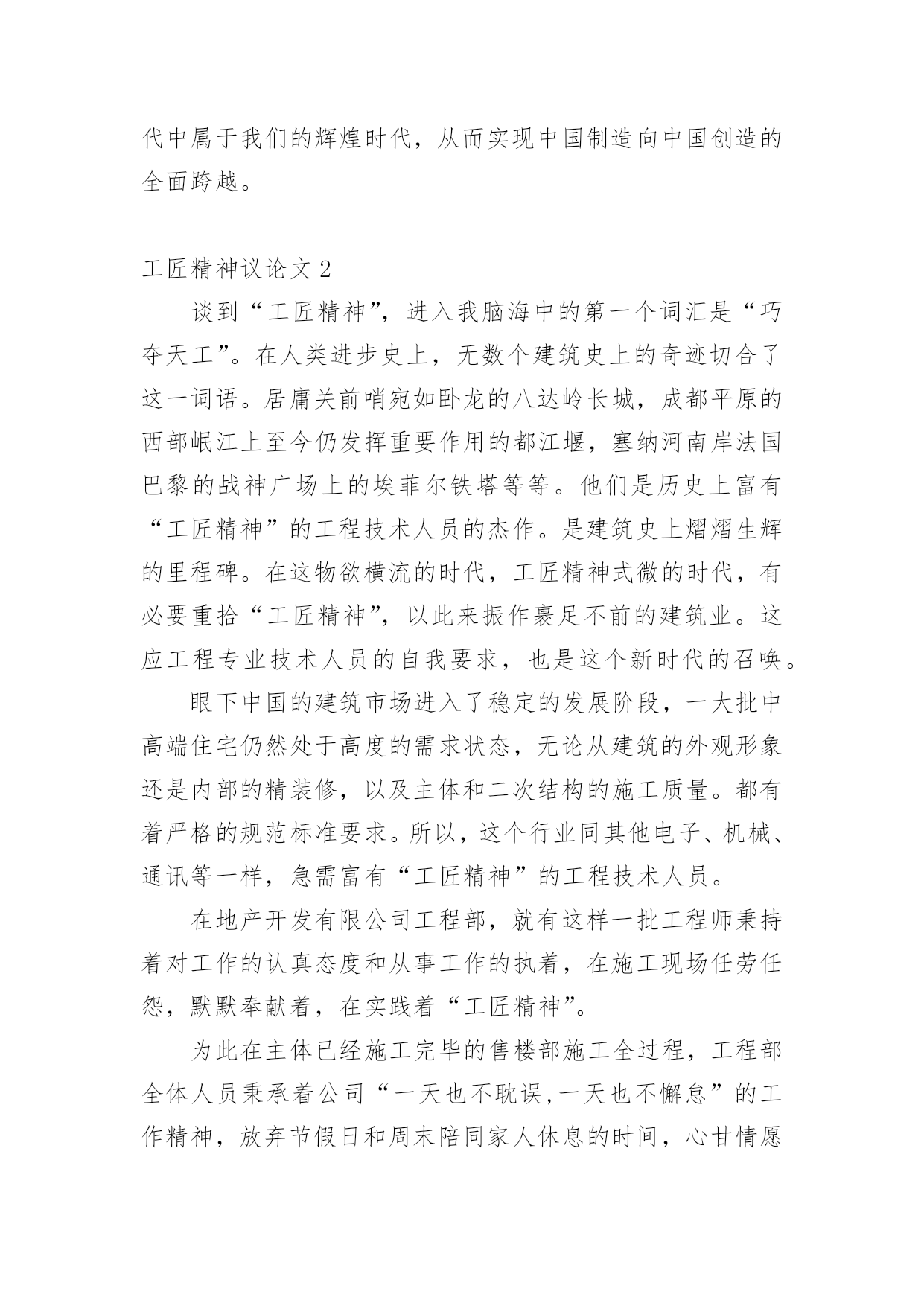 代中属于我们的辉煌时代，从而实现中国制造向中国创造的全面跨越。

工匠精神议论文 2

谈到“工匠精神”，进入我脑海中的第一个词汇是“巧夺天工”。在人类进步史上，无数个建筑史上的奇迹切合了这一词语。居庸关前哨宛如卧龙的八达岭长城，成都平原的西部岷江上至今仍发挥重要作用的都江堰，塞纳河南岸法国巴黎的战神广场上的埃菲尔铁塔等等。他们是历史上富有“工匠精神”的工程技术人员的杰作。是建筑史上熠熠生辉的里程碑。在这物欲横流的时代，工匠精神式微的时代，有必要重拾“工匠精神”，以此来振作裹足不前的建筑业。这应工程专业技术人员的自我要求，也是这个新时代的召唤。

眼下中国的建筑市场进入了稳定的发展阶段，一大批中高端住宅仍然处于高度的需求状态，无论从建筑的外观形象还是内部的精装修，以及主体和二次结构的施工质量。都有着严格的规范标准要求。所以，这个行业同其他电子、机械、通讯等一样，急需富有“工匠精神”的工程技术人员。

在地产开发有限公司工程部，就有这样一批工程师秉持着对工作的认真态度和从事工作的执着，在施工现场任劳任怨，默默奉献着，在实践着“工匠精神”。

为此在主体已经施工完毕的售楼部施工全过程，工程部全体人员秉承着公司“一天也不耽误,一天也不懈怠”的工作精神，放弃节假日和周末陪同家人休息的时间，心甘情愿